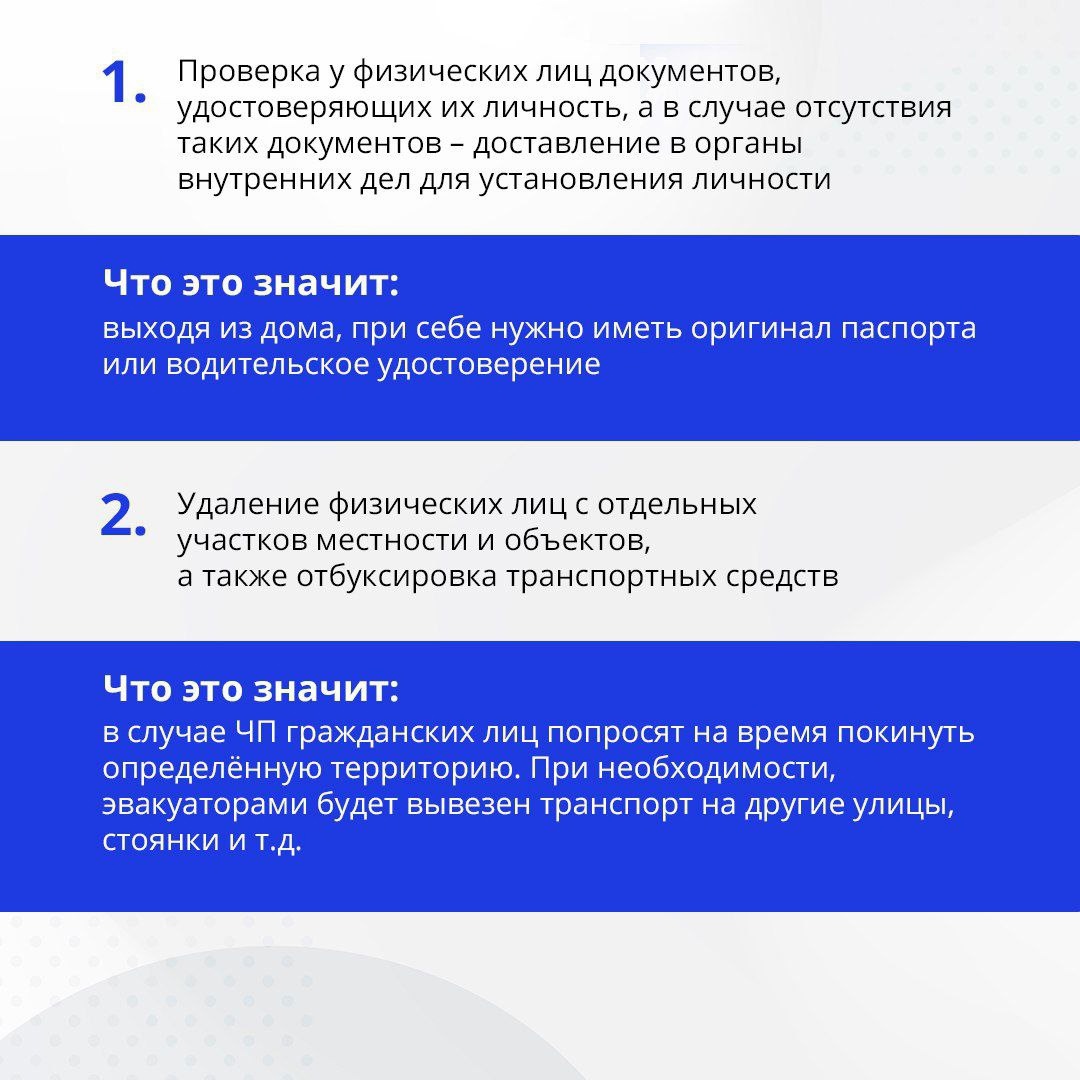 1. Проверка у физических лиц документов, удостоверяющих их личность, а в случае отсутствия таких документов – доставление в органы внутренних дел для установления личности

Что это значит:
выходя из дома, при себе нужно иметь оригинал паспорта или водительское удостоверение

2. Удаление физических лиц с отдельных участков местности и объектов, а также отбуксировка транспортных средств

Что это значит:
в случае ЧП гражданских лиц попросят на время покинуть определённую территорию. При необходимости, эвакуаторами будет вывезен транспорт на другие улицы, стоянки и т.д.